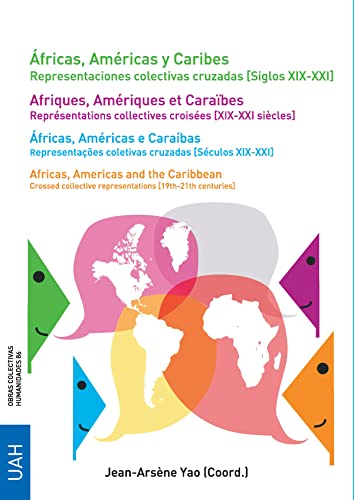 Áfricas, Américas y Caribes
Representaciones colectivas cruzadas [Siglos XIX-XXI]

Afriques, Amériques et Caraïbes
Représentations collectives croisées [XIX-XXI siècles]

Áfricas, Américas e Caraíbas
Representações coletivas cruzadas [Séculos XIX-XXI]

Africas, Americas and the Caribbean
Crossed collective representations [19th-21th centuries]

OBRAS COLECTIVAS
HUMANIDADES 86

UAH

Jean-Arsène Yao (Coord.)